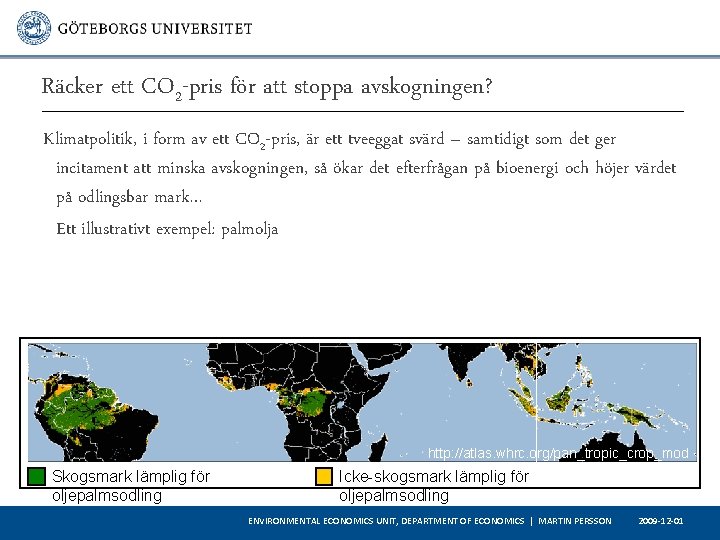 GÖTEBORGS UNIVERSITET

Räcker ett $CO_2$-pris för att stoppa avskogningen?

Klimatpolitik, i form av ett $CO_2$-pris, är ett tveeggat svärd – samtidigt som det ger incitament att minska avskogningen, så ökar det efterfrågan på bioenergi och höjer värdet på odlingsbar mark...

Ett illustrativt exempel: palmolja

http://atlas.whrc.org/pan_tropic_crop_mod

Skogsmark lämplig för oljepalmsodling

Icke-skogsmark lämplig för oljepalmsodling

ENVIRONMENTAL ECONOMICS UNIT, DEPARTMENT OF ECONOMICS | MARTIN PERSSON 2009-12-01